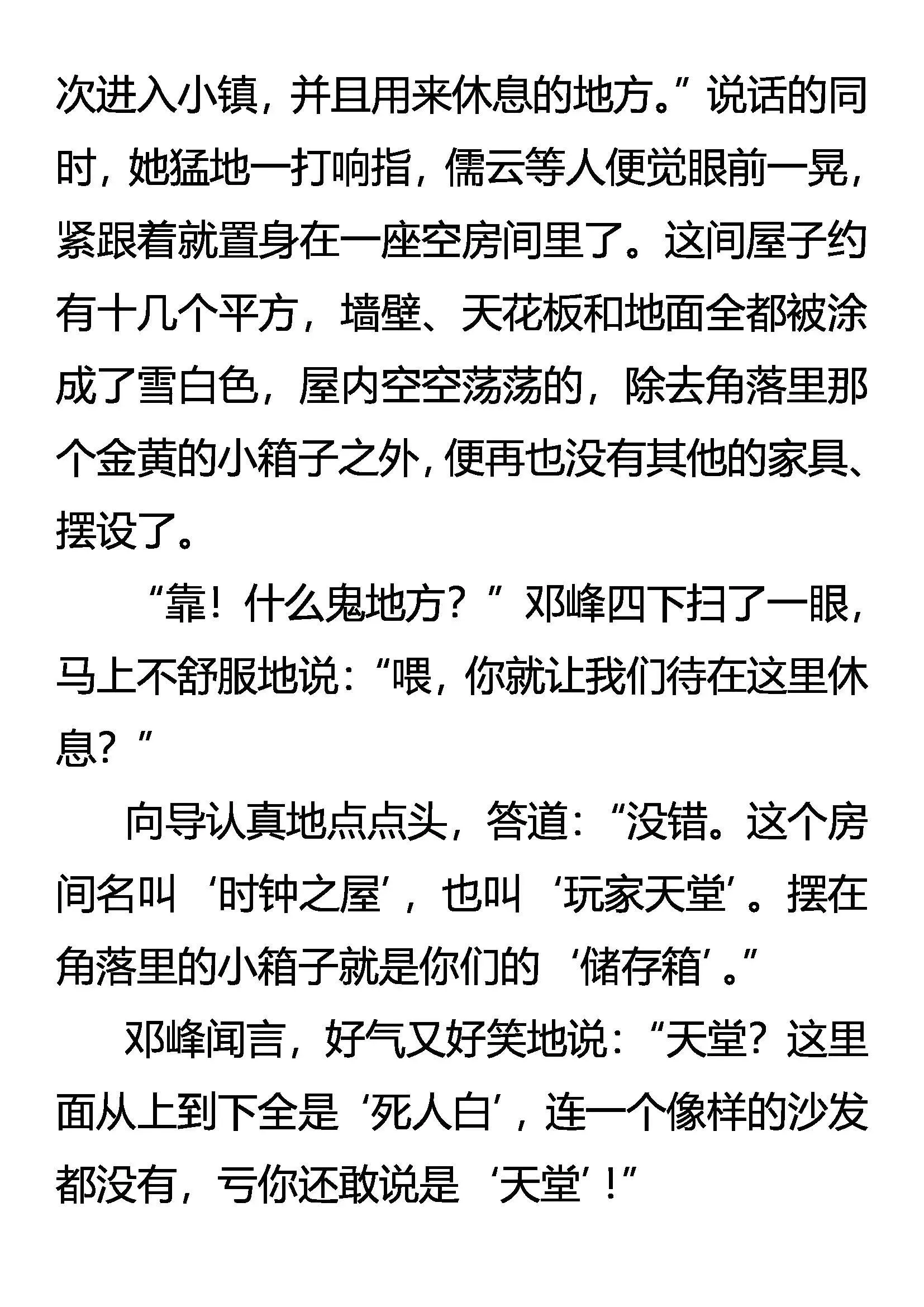 次进入小镇，并且用来休息的地方。”说话的同时，她猛地一打响指，儒云等人便觉眼前一晃，紧跟着就置身在一座空房间里了。这间屋子约有十几个平方，墙壁、天花板和地面全都被涂成了雪白色，屋内空空荡荡的，除去角落里那个金黄的小箱子之外，便再也没有其他的家具、摆设了。

“靠！什么鬼地方？”邓峰四下扫了一眼，马上不舒服地说：“喂，你就让我们待在这里休息？”

向导认真地点点头，答道：“没错。这个房间名叫‘时钟之屋’，也叫‘玩家天堂’。摆在角落里的小箱子就是你们的‘储存箱’。”

邓峰闻言，好气又好笑地说：“天堂？这里面从上到下全是‘死人白’，连一个像样的沙发都没有，亏你还敢说是‘天堂’！”